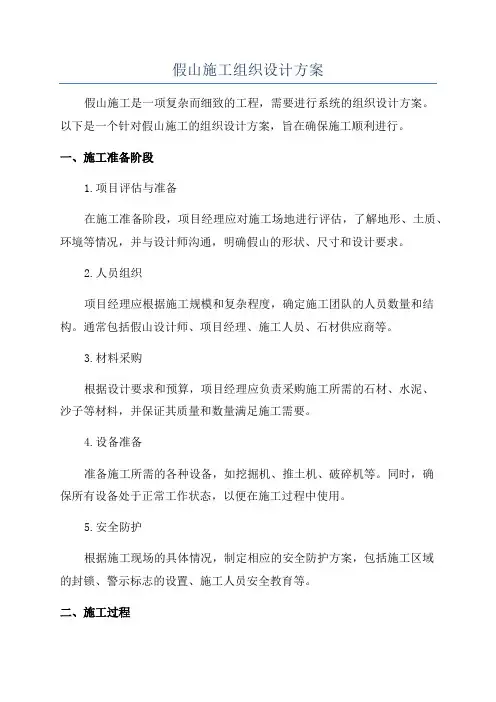 假山施工组织设计方案

假山施工是一项复杂而细致的工程，需要进行系统的组织设计方案。以下是一个针对假山施工的组织设计方案，旨在确保施工顺利进行。

一、施工准备阶段

1.项目评估与准备

在施工准备阶段，项目经理应对施工场地进行评估，了解地形、土质、环境等情况，并与设计师沟通，明确假山的形状、尺寸和设计要求。

2.人员组织

项目经理应根据施工规模和复杂程度，确定施工团队的人员数量和结构。通常包括假山设计师、项目经理、施工人员、石材供应商等。

3.材料采购

根据设计要求和预算，项目经理应负责采购施工所需的石材、水泥、沙子等材料，并保证其质量和数量满足施工需要。

4.设备准备

准备施工所需的各种设备，如挖掘机、推土机、破碎机等。同时，确保所有设备处于正常工作状态，以便在施工过程中使用。

5.安全防护

根据施工现场的具体情况，制定相应的安全防护方案，包括施工区域的封锁、警示标志的设置、施工人员安全教育等。

二、施工过程